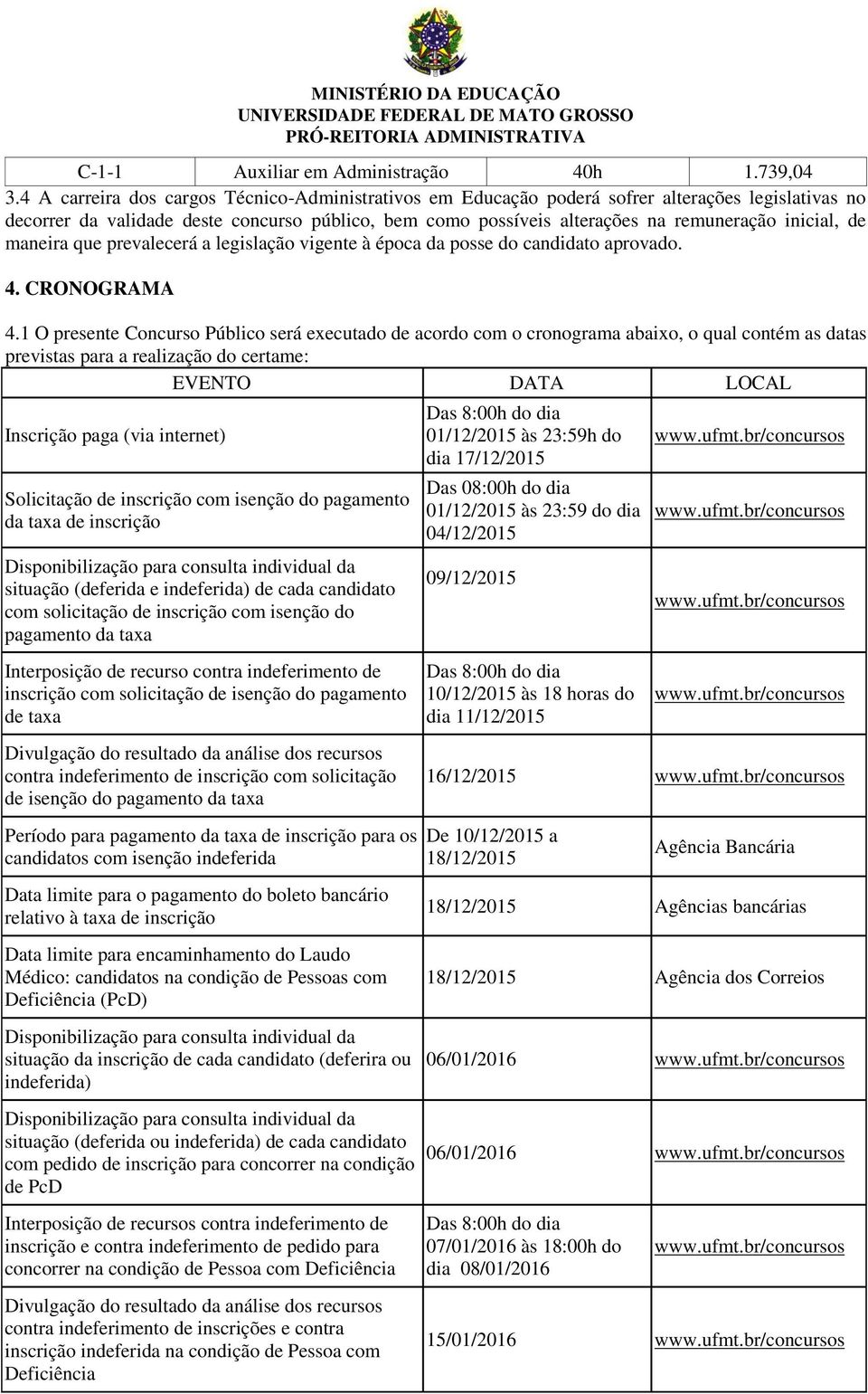 MINISTÉRIO DA EDUCAÇÃO
UNIVERSIDADE FEDERAL DE MATO GROSSO
PRÓ-REITORIA ADMINISTRATIVA

| C-1-1 | Auxiliar em Administração | 40h | 1.739,04 |
|---|---|---|---|

3.4 A carreira dos cargos Técnico-Administrativos em Educação poderá sofrer alterações legislativas no decorrer da validade deste concurso público, bem como possíveis alterações na remuneração inicial, de maneira que prevalecerá a legislação vigente à época da posse do candidato aprovado.

4. CRONOGRAMA

4.1 O presente Concurso Público será executado de acordo com o cronograma abaixo, o qual contém as datas previstas para a realização do certame:

| EVENTO | DATA | LOCAL |
|---|---|---|
| Inscrição paga (via internet) | Das 8:00h do dia 01/12/2015 às 23:59h do dia 17/12/2015 | www.ufmt.br/concursos |
| Solicitação de inscrição com isenção do pagamento da taxa de inscrição | Das 08:00h do dia 01/12/2015 às 23:59 do dia 04/12/2015 | www.ufmt.br/concursos |
| Disponibilização para consulta individual da situação (deferida e indeferida) de cada candidato com solicitação de inscrição com isenção do pagamento da taxa | 09/12/2015 | www.ufmt.br/concursos |
| Interposição de recurso contra indeferimento de inscrição com solicitação de isenção do pagamento de taxa | Das 8:00h do dia 10/12/2015 às 18 horas do dia 11/12/2015 | www.ufmt.br/concursos |
| Divulgação do resultado da análise dos recursos contra indeferimento de inscrição com solicitação de isenção do pagamento da taxa | 16/12/2015 | www.ufmt.br/concursos |
| Período para pagamento da taxa de inscrição para os candidatos com isenção indeferida | De 10/12/2015 a 18/12/2015 | Agência Bancária |
| Data limite para o pagamento do boleto bancário relativo à taxa de inscrição | 18/12/2015 | Agências bancárias |
| Data limite para encaminhamento do Laudo Médico: candidatos na condição de Pessoas com Deficiência (PcD) | 18/12/2015 | Agência dos Correios |
| Disponibilização para consulta individual da situação da inscrição de cada candidato (deferira ou indeferida) | 06/01/2016 | www.ufmt.br/concursos |
| Disponibilização para consulta individual da situação (deferida ou indeferida) de cada candidato com pedido de inscrição para concorrer na condição de PcD | 06/01/2016 | www.ufmt.br/concursos |
| Interposição de recursos contra indeferimento de inscrição e contra indeferimento de pedido para concorrer na condição de Pessoa com Deficiência | Das 8:00h do dia 07/01/2016 às 18:00h do dia 08/01/2016 | www.ufmt.br/concursos |
| Divulgação do resultado da análise dos recursos contra indeferimento de inscrições e contra inscrição indeferida na condição de Pessoa com Deficiência | 15/01/2016 | www.ufmt.br/concursos |